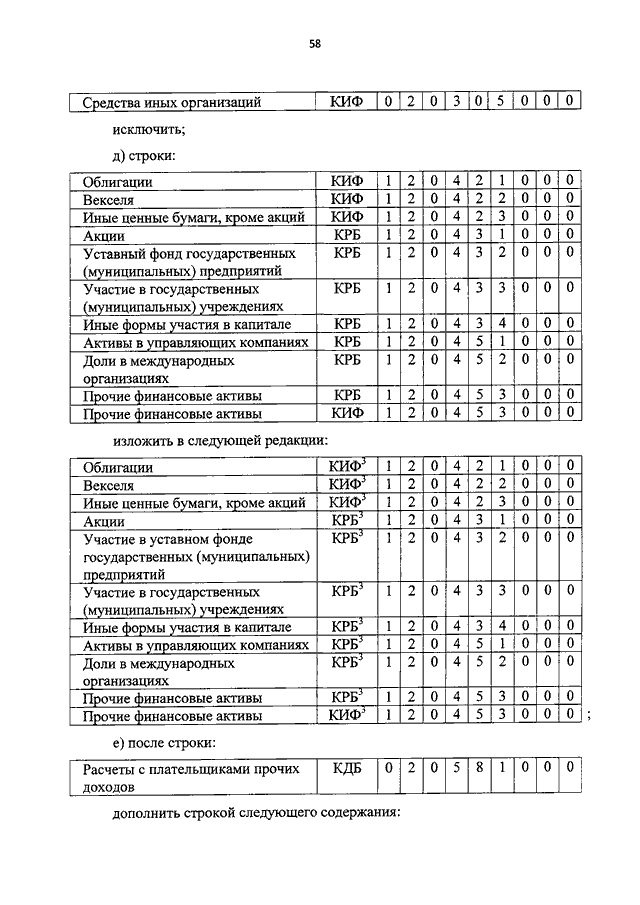 58

| Средства иных организаций | КИФ | 0 | 2 | 0 | 3 | 0 | 5 | 0 | 0 | 0 |
|---|---|---|---|---|---|---|---|---|---|---|

исключить;

д) строки:

| Облигации | КИФ | 1 | 2 | 0 | 4 | 2 | 1 | 0 | 0 | 0 |
|---|---|---|---|---|---|---|---|---|---|---|
| Векселя | КИФ | 1 | 2 | 0 | 4 | 2 | 2 | 0 | 0 | 0 |
| Иные ценные бумаги, кроме акций | КИФ | 1 | 2 | 0 | 4 | 2 | 3 | 0 | 0 | 0 |
| Акции | КРБ | 1 | 2 | 0 | 4 | 3 | 1 | 0 | 0 | 0 |
| Уставный фонд государственных (муниципальных) предприятий | КРБ | 1 | 2 | 0 | 4 | 3 | 2 | 0 | 0 | 0 |
| Участие в государственных (муниципальных) учреждениях | КРБ | 1 | 2 | 0 | 4 | 3 | 3 | 0 | 0 | 0 |
| Иные формы участия в капитале | КРБ | 1 | 2 | 0 | 4 | 3 | 4 | 0 | 0 | 0 |
| Активы в управляющих компаниях | КРБ | 1 | 2 | 0 | 4 | 5 | 1 | 0 | 0 | 0 |
| Доли в международных организациях | КРБ | 1 | 2 | 0 | 4 | 5 | 2 | 0 | 0 | 0 |
| Прочие финансовые активы | КРБ | 1 | 2 | 0 | 4 | 5 | 3 | 0 | 0 | 0 |
| Прочие финансовые активы | КИФ | 1 | 2 | 0 | 4 | 5 | 3 | 0 | 0 | 0 |

изложить в следующей редакции:

| Облигации | КИФ$^3$ | 1 | 2 | 0 | 4 | 2 | 1 | 0 | 0 | 0 |
|---|---|---|---|---|---|---|---|---|---|---|
| Векселя | КИФ$^3$ | 1 | 2 | 0 | 4 | 2 | 2 | 0 | 0 | 0 |
| Иные ценные бумаги, кроме акций | КИФ$^3$ | 1 | 2 | 0 | 4 | 2 | 3 | 0 | 0 | 0 |
| Акции | КРБ$^3$ | 1 | 2 | 0 | 4 | 3 | 1 | 0 | 0 | 0 |
| Участие в уставном фонде государственных (муниципальных) предприятий | КРБ$^3$ | 1 | 2 | 0 | 4 | 3 | 2 | 0 | 0 | 0 |
| Участие в государственных (муниципальных) учреждениях | КРБ$^3$ | 1 | 2 | 0 | 4 | 3 | 3 | 0 | 0 | 0 |
| Иные формы участия в капитале | КРБ$^3$ | 1 | 2 | 0 | 4 | 3 | 4 | 0 | 0 | 0 |
| Активы в управляющих компаниях | КРБ$^3$ | 1 | 2 | 0 | 4 | 5 | 1 | 0 | 0 | 0 |
| Доли в международных организациях | КРБ$^3$ | 1 | 2 | 0 | 4 | 5 | 2 | 0 | 0 | 0 |
| Прочие финансовые активы | КРБ$^3$ | 1 | 2 | 0 | 4 | 5 | 3 | 0 | 0 | 0 |
| Прочие финансовые активы | КИФ$^3$ | 1 | 2 | 0 | 4 | 5 | 3 | 0 | 0 | 0 |

;

е) после строки:

| Расчеты с плательщиками прочих доходов | КДБ | 0 | 2 | 0 | 5 | 8 | 1 | 0 | 0 | 0 |
|---|---|---|---|---|---|---|---|---|---|---|

дополнить строкой следующего содержания: